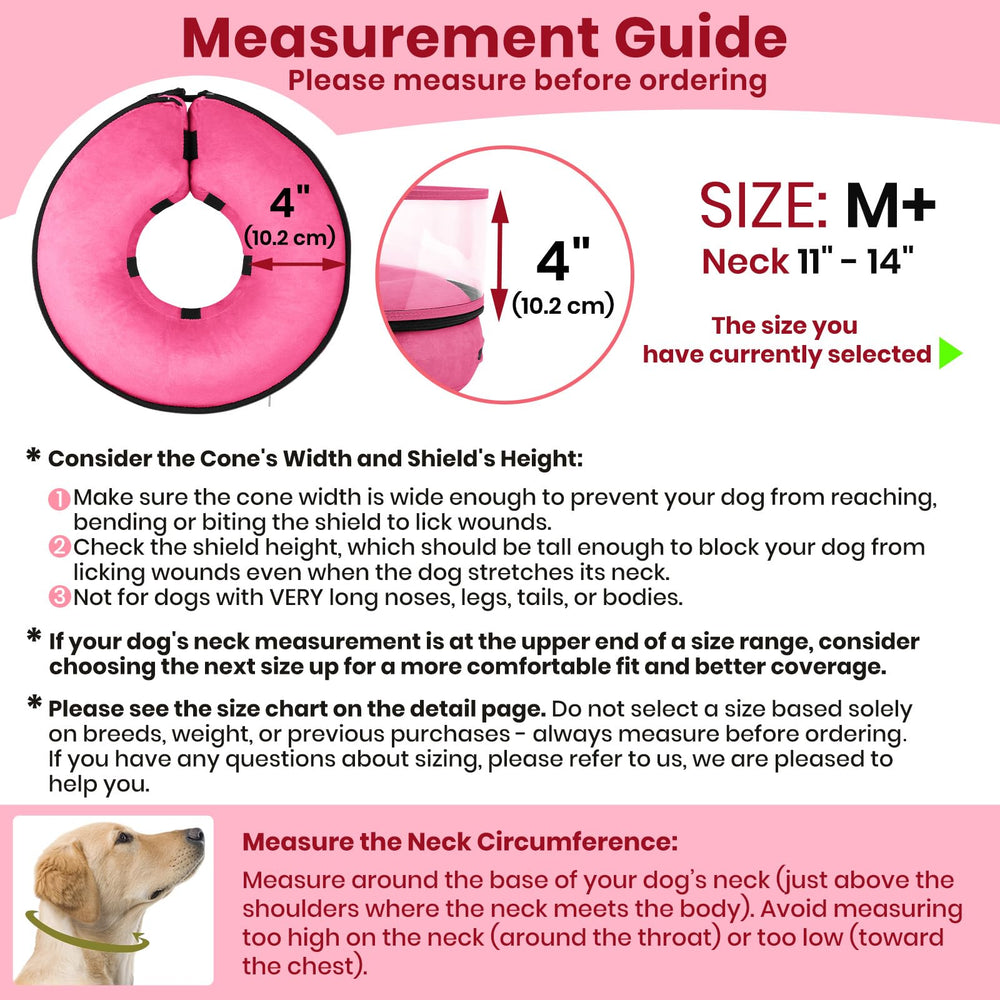 Measurement Guide
Please measure before ordering

4"
(10.2 cm)

4"
(10.2 cm)

SIZE: M+
Neck 11" - 14"

The size you have currently selected

* Consider the Cone's Width and Shield's Height:

1 Make sure the cone width is wide enough to prevent your dog from reaching, bending or biting the shield to lick wounds.
2 Check the shield height, which should be tall enough to block your dog from licking wounds even when the dog stretches its neck.
3 Not for dogs with VERY long noses, legs, tails, or bodies.

* If your dog's neck measurement is at the upper end of a size range, consider choosing the next size up for a more comfortable fit and better coverage.

* Please see the size chart on the detail page. Do not select a size based solely on breeds, weight, or previous purchases - always measure before ordering. If you have any questions about sizing, please refer to us, we are pleased to help you.

Measure the Neck Circumference:

Measure around the base of your dog's neck (just above the shoulders where the neck meets the body). Avoid measuring too high on the neck (around the throat) or too low (toward the chest).